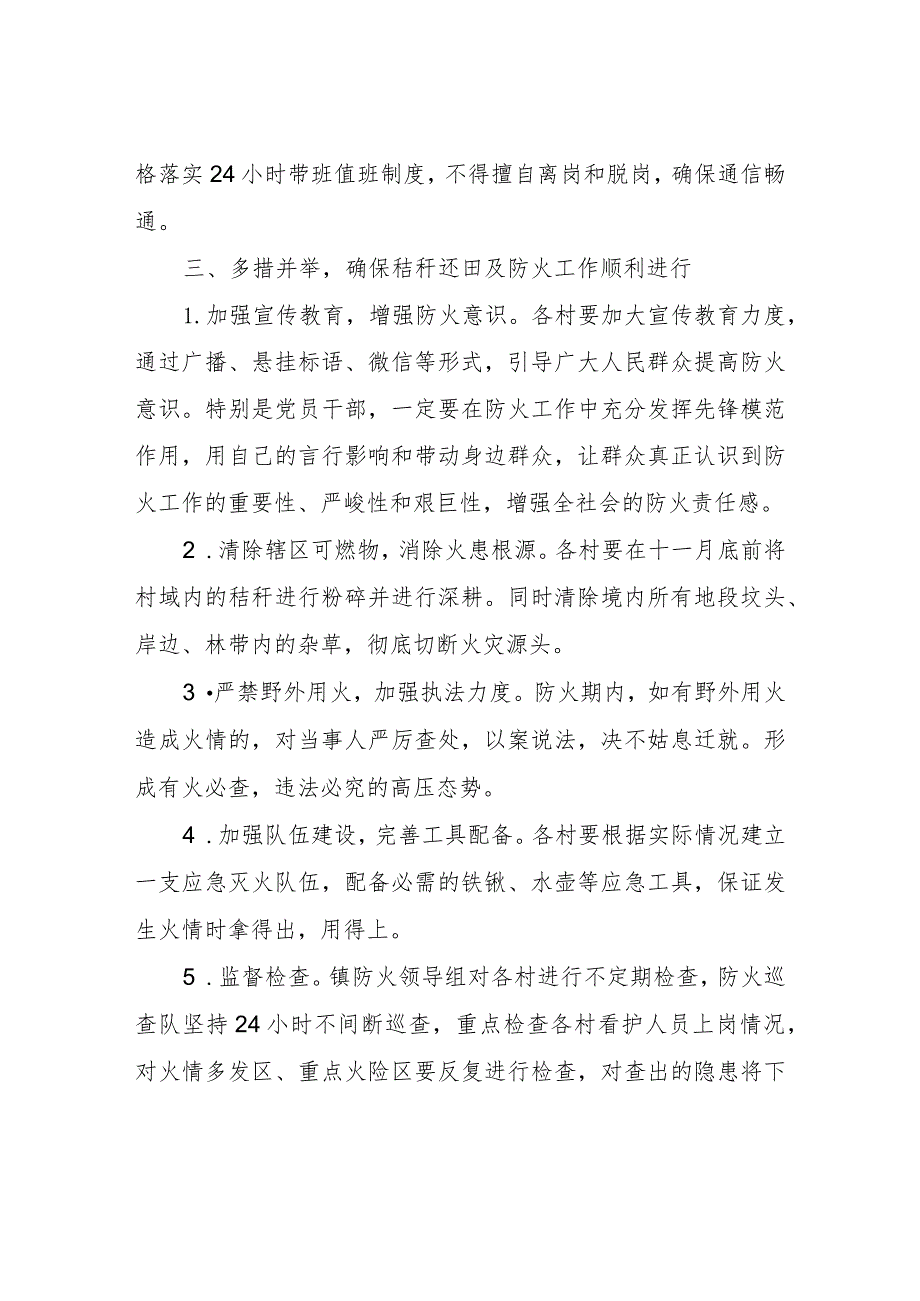 格落实24小时带班值班制度，不得擅自离岗和脱岗，确保通信畅通。

三、多措并举，确保秸秆还田及防火工作顺利进行

1.加强宣传教育，增强防火意识。各村要加大宣传教育力度，通过广播、悬挂标语、微信等形式，引导广大人民群众提高防火意识。特别是党员干部，一定要在防火工作中充分发挥先锋模范作用，用自己的言行影响和带动身边群众，让群众真正认识到防火工作的重要性、严峻性和艰巨性，增强全社会的防火责任感。

2．清除辖区可燃物，消除火患根源。各村要在十一月底前将村域内的秸秆进行粉碎并进行深耕。同时清除境内所有地段坟头、岸边、林带内的杂草，彻底切断火灾源头。

3•严禁野外用火，加强执法力度。防火期内，如有野外用火造成火情的，对当事人严厉查处，以案说法，决不姑息迁就。形成有火必查，违法必究的高压态势。

4．加强队伍建设，完善工具配备。各村要根据实际情况建立一支应急灭火队伍，配备必需的铁锹、水壶等应急工具，保证发生火情时拿得出，用得上。

5．监督检查。镇防火领导组对各村进行不定期检查，防火巡查队坚持24小时不间断巡查，重点检查各村看护人员上岗情况，对火情多发区、重点火险区要反复进行检查，对查出的隐患将下